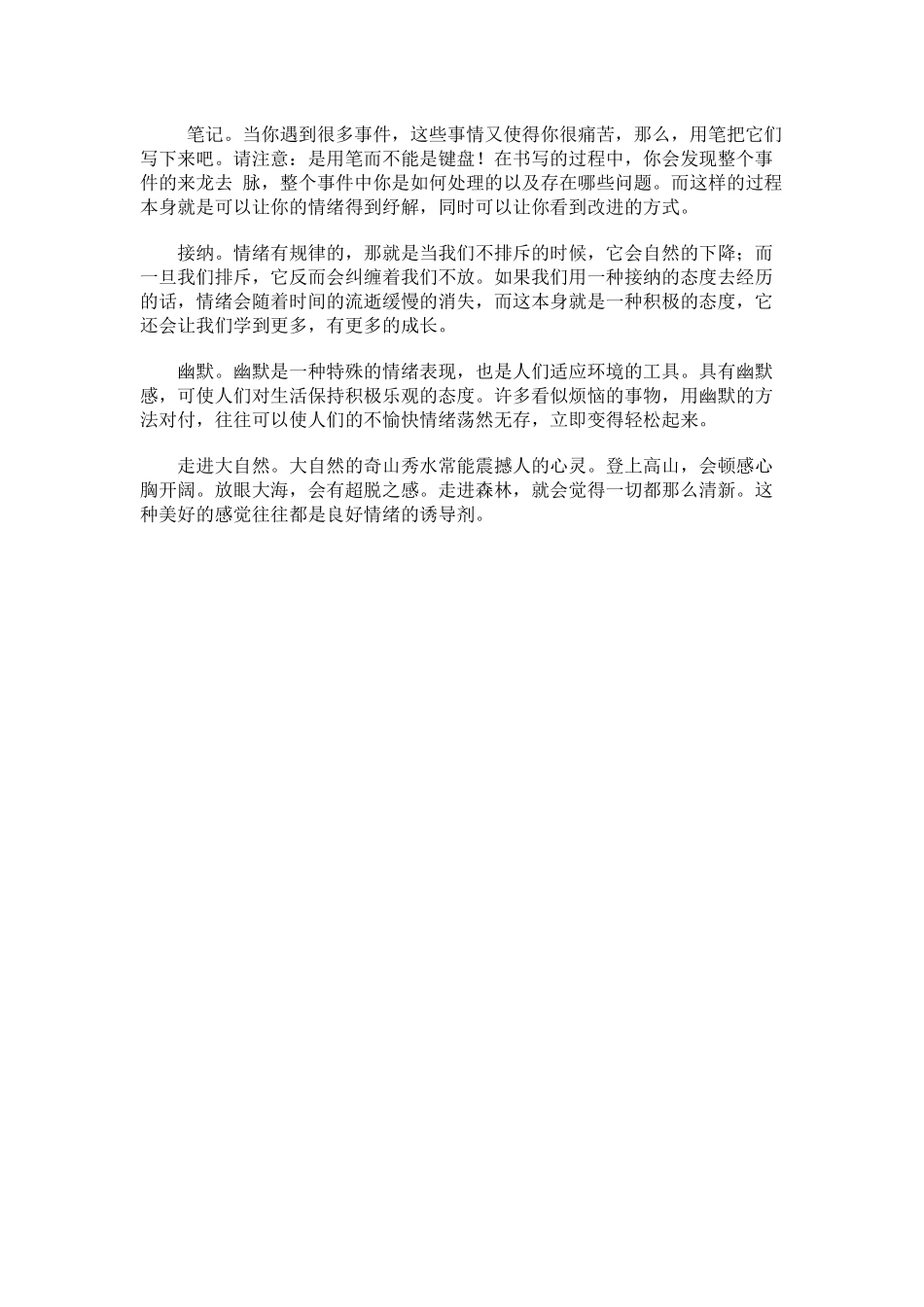 笔记。当你遇到很多事件，这些事情又使得你很痛苦，那么，用笔把它们写下来吧。请注意：是用笔而不能是键盘！在书写的过程中，你会发现整个事件的来龙去 脉，整个事件中你是如何处理的以及存在哪些问题。而这样的过程本身就是可以让你的情绪得到纾解，同时可以让你看到改进的方式。

接纳。情绪有规律的，那就是当我们不排斥的时候，它会自然的下降；而一旦我们排斥，它反而会纠缠着我们不放。如果我们用一种接纳的态度去经历的话，情绪会随着时间的流逝缓慢的消失，而这本身就是一种积极的态度，它还会让我们学到更多，有更多的成长。

幽默。幽默是一种特殊的情绪表现，也是人们适应环境的工具。具有幽默感，可使人们对生活保持积极乐观的态度。许多看似烦恼的事物，用幽默的方法对付，往往可以使人们的不愉快情绪荡然无存，立即变得轻松起来。

走进大自然。大自然的奇山秀水常能震撼人的心灵。登上高山，会顿感心胸开阔。放眼大海，会有超脱之感。走进森林，就会觉得一切都那么清新。这种美好的感觉往往都是良好情绪的诱导剂。